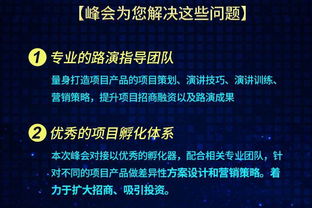 【峰会为您解决这些问题】

1 专业的路演指导团队

量身打造项目产品的项目策划、演讲技巧、演讲训练、营销策略，提升项目招商融资以及路演成果

2 优秀的项目孵化体系

本次峰会对接以优秀的孵化器，配合相关专业团队，针对不同的项目产品做差异性方案设计和营销策略。着力于扩大招商、吸引投资。